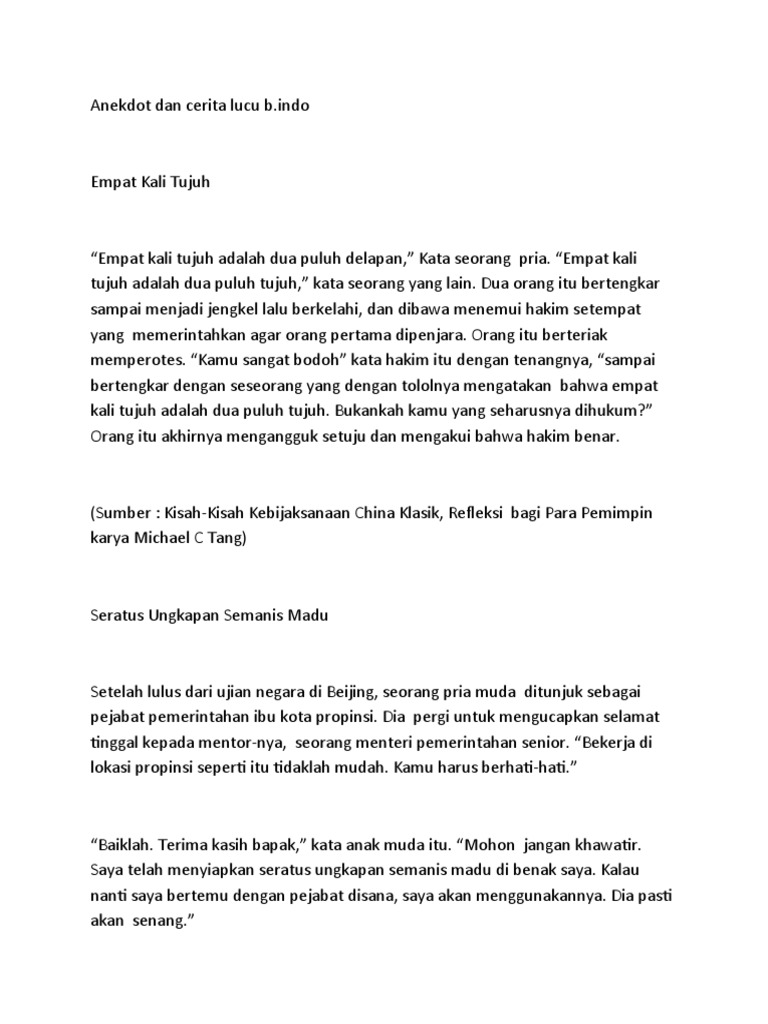 Anekdot dan cerita lucu b.indo

Empat Kali Tujuh

“Empat kali tujuh adalah dua puluh delapan,” Kata seorang pria. “Empat kali tujuh adalah dua puluh tujuh,” kata seorang yang lain. Dua orang itu bertengkar sampai menjadi jengkel lalu berkelahi, dan dibawa menemui hakim setempat yang memerintahkan agar orang pertama dipenjara. Orang itu berteriak memperotes. “Kamu sangat bodoh” kata hakim itu dengan tenangnya, “sampai bertengkar dengan seseorang yang dengan tololnya mengatakan bahwa empat kali tujuh adalah dua puluh tujuh. Bukankah kamu yang seharusnya dihukum?” Orang itu akhirnya mengangguk setuju dan mengakui bahwa hakim benar.

(Sumber : Kisah-Kisah Kebijaksanaan China Klasik, Refleksi bagi Para Pemimpin karya Michael C Tang)

Seratus Ungkapan Semanis Madu

Setelah lulus dari ujian negara di Beijing, seorang pria muda ditunjuk sebagai pejabat pemerintahan ibu kota propinsi. Dia pergi untuk mengucapkan selamat tinggal kepada mentor-nya, seorang menteri pemerintahan senior. “Bekerja di lokasi propinsi seperti itu tidaklah mudah. Kamu harus berhati-hati.”

“Baiklah. Terima kasih bapak,” kata anak muda itu. “Mohon jangan khawatir. Saya telah menyiapkan seratus ungkapan semanis madu di benak saya. Kalau nanti saya bertemu dengan pejabat disana, saya akan menggunakannya. Dia pasti akan senang.”